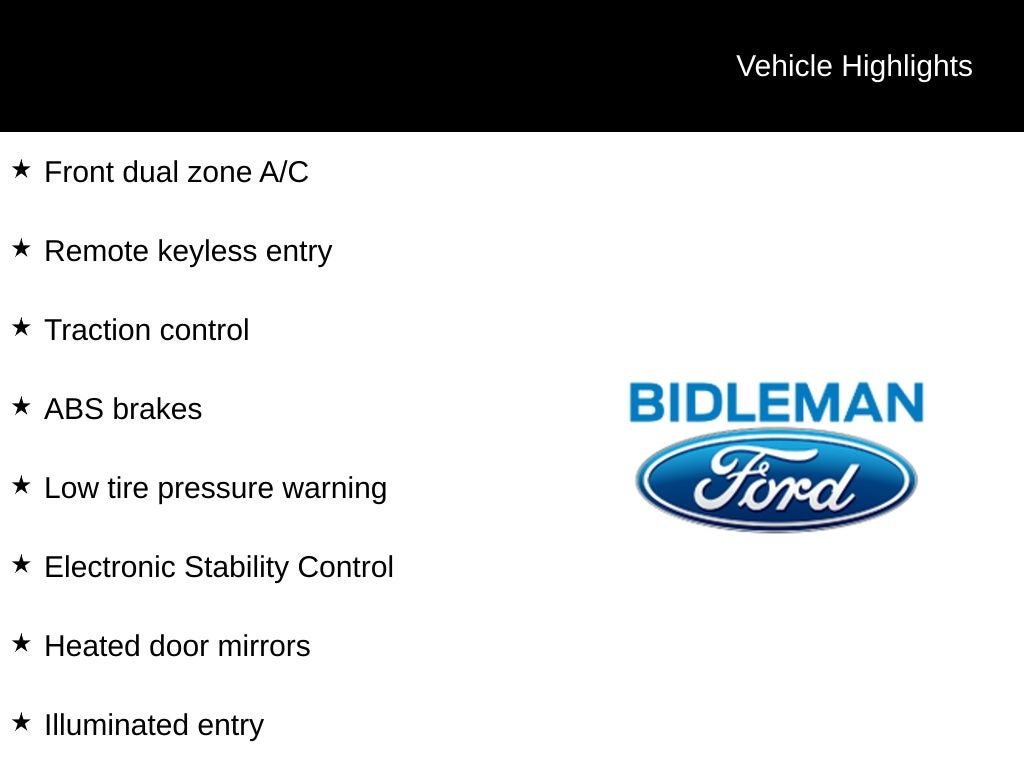 Vehicle Highlights

★ Front dual zone A/C

★ Remote keyless entry

★ Traction control

★ ABS brakes

★ Low tire pressure warning

★ Electronic Stability Control

★ Heated door mirrors

★ Illuminated entry

BIDLEMAN

Ford